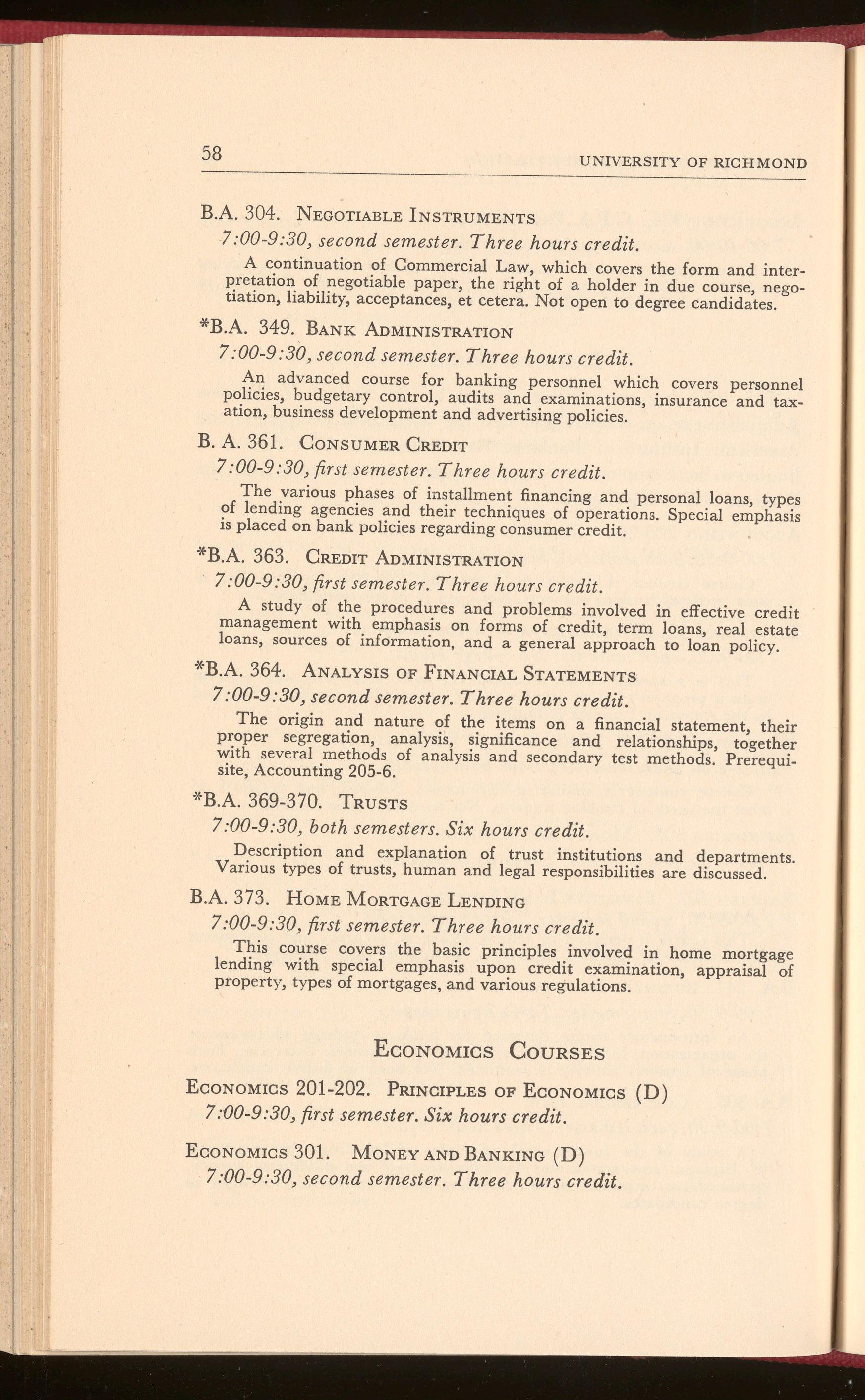 58 UNIVERSITY OF RICHMOND

B.A. 304. NEGOTIABLE INSTRUMENTS
7:00-9:30, second semester. Three hours credit.

A continuation of Commercial Law, which covers the form and interpretation of negotiable paper, the right of a holder in due course, negotiation, liability, acceptances, et cetera. Not open to degree candidates.

*B.A. 349. BANK ADMINISTRATION
7:00-9:30, second semester. Three hours credit.

An advanced course for banking personnel which covers personnel policies, budgetary control, audits and examinations, insurance and taxation, business development and advertising policies.

B. A. 361. CONSUMER CREDIT
7:00-9:30, first semester. Three hours credit.

The various phases of installment financing and personal loans, types of lending agencies and their techniques of operations. Special emphasis is placed on bank policies regarding consumer credit.

*B.A. 363. CREDIT ADMINISTRATION
7:00-9:30, first semester. Three hours credit.

A study of the procedures and problems involved in effective credit management with emphasis on forms of credit, term loans, real estate loans, sources of information, and a general approach to loan policy.

*B.A. 364. ANALYSIS OF FINANCIAL STATEMENTS
7:00-9:30, second semester. Three hours credit.

The origin and nature of the items on a financial statement, their proper segregation, analysis, significance and relationships, together with several methods of analysis and secondary test methods. Prerequisite, Accounting 205-6.

*B.A. 369-370. TRUSTS
7:00-9:30, both semesters. Six hours credit.

Description and explanation of trust institutions and departments. Various types of trusts, human and legal responsibilities are discussed.

B.A. 373. HOME MORTGAGE LENDING
7:00-9:30, first semester. Three hours credit.

This course covers the basic principles involved in home mortgage lending with special emphasis upon credit examination, appraisal of property, types of mortgages, and various regulations.

ECONOMICS COURSES

ECONOMICS 201-202. PRINCIPLES OF ECONOMICS (D)
7:00-9:30, first semester. Six hours credit.

ECONOMICS 301. MONEY AND BANKING (D)
7:00-9:30, second semester. Three hours credit.